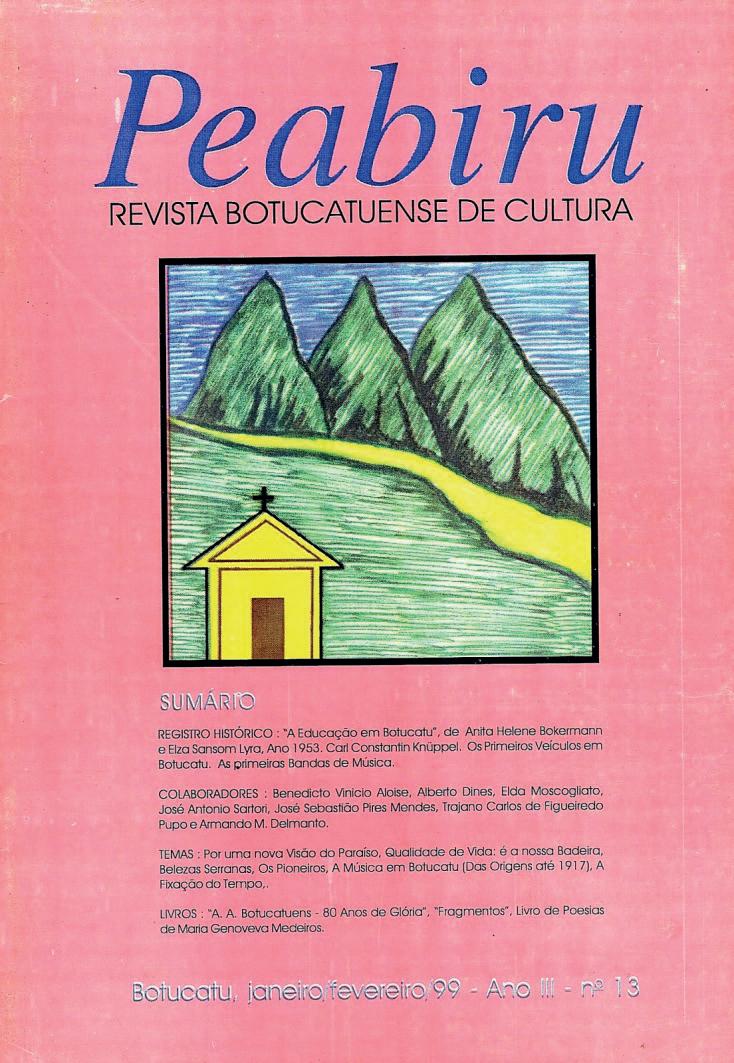 Peabiru
REVISTA BOTUCATUENSE DE CULTURA

SUMÁRIO

REGISTRO HISTÓRICO : "A Educação em Botucatu", de Anita Helene Bokermann e Elza Sansom Lyra, Ano 1953. Carl Constantin Knüppel. Os Primeiros Veículos em Botucatu. As primeiras Bandas de Música.

COLABORADORES : Benedicto Vinicio Aloise, Alberto Dines, Elda Moscogliato, José Antonio Sartori, José Sebastião Pires Mendes, Trajano Carlos de Figueiredo Pupo e Armando M. Delmanto.

TEMAS : Por uma nova Visão do Paraíso, Qualidade de Vida: é a nossa Badeira, Belezas Serranas, Os Pioneiros, A Música em Botucatu (Das Origens até 1917), A Fixação do Tempo,.

LIVROS : "A. A. Botucatuens - 80 Anos de Glória", "Fragmentos", Livro de Poesias de Maria Genoveva Medeiros.

Botucatu, janeiro/fevereiro/99 - Ano III - nº 13